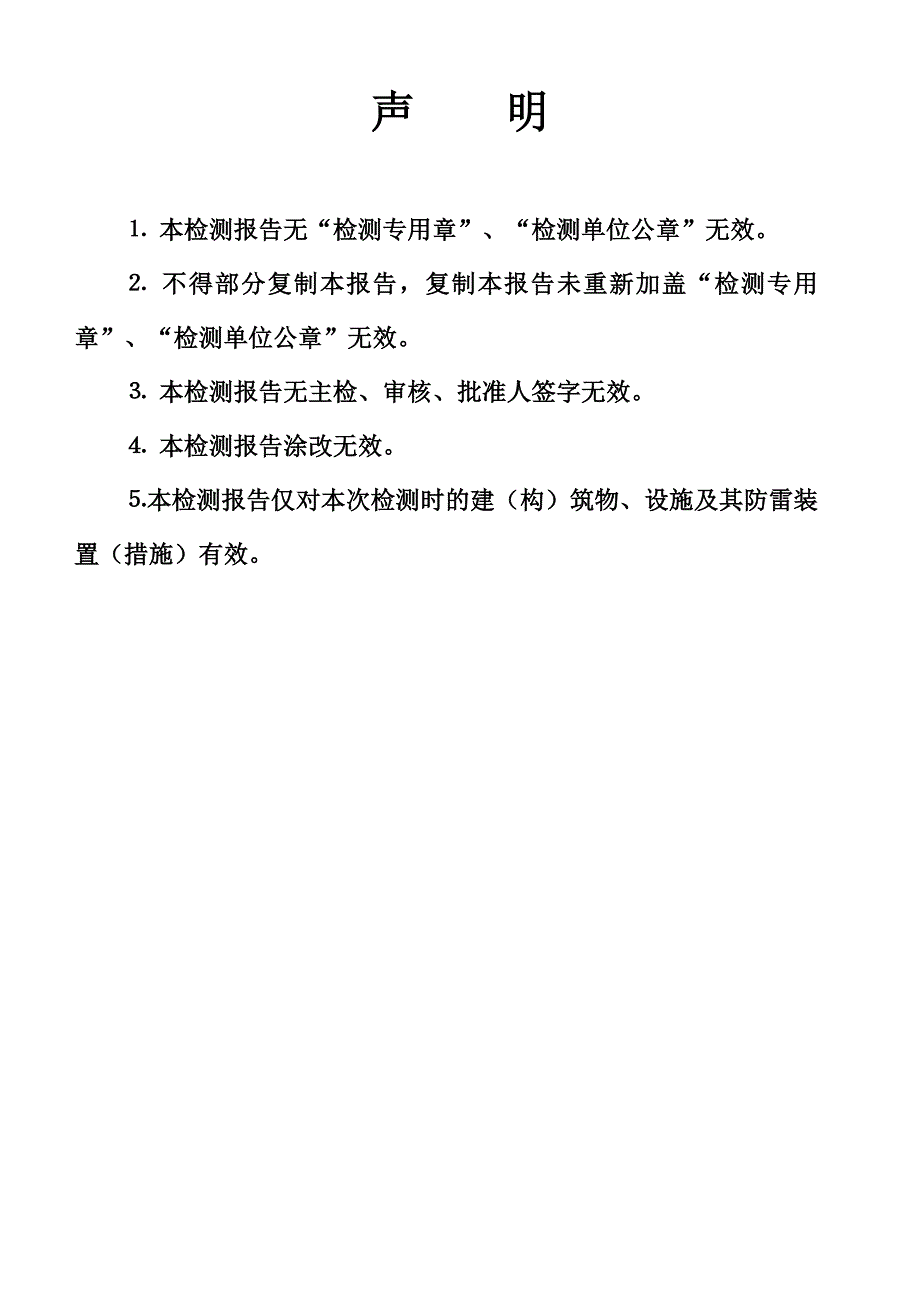 声 明

1. 本检测报告无“检测专用章”、“检测单位公章”无效。

2. 不得部分复制本报告，复制本报告未重新加盖“检测专用章”、“检测单位公章”无效。

3. 本检测报告无主检、审核、批准人签字无效。

4. 本检测报告涂改无效。

5.本检测报告仅对本次检测时的建（构）筑物、设施及其防雷装置（措施）有效。